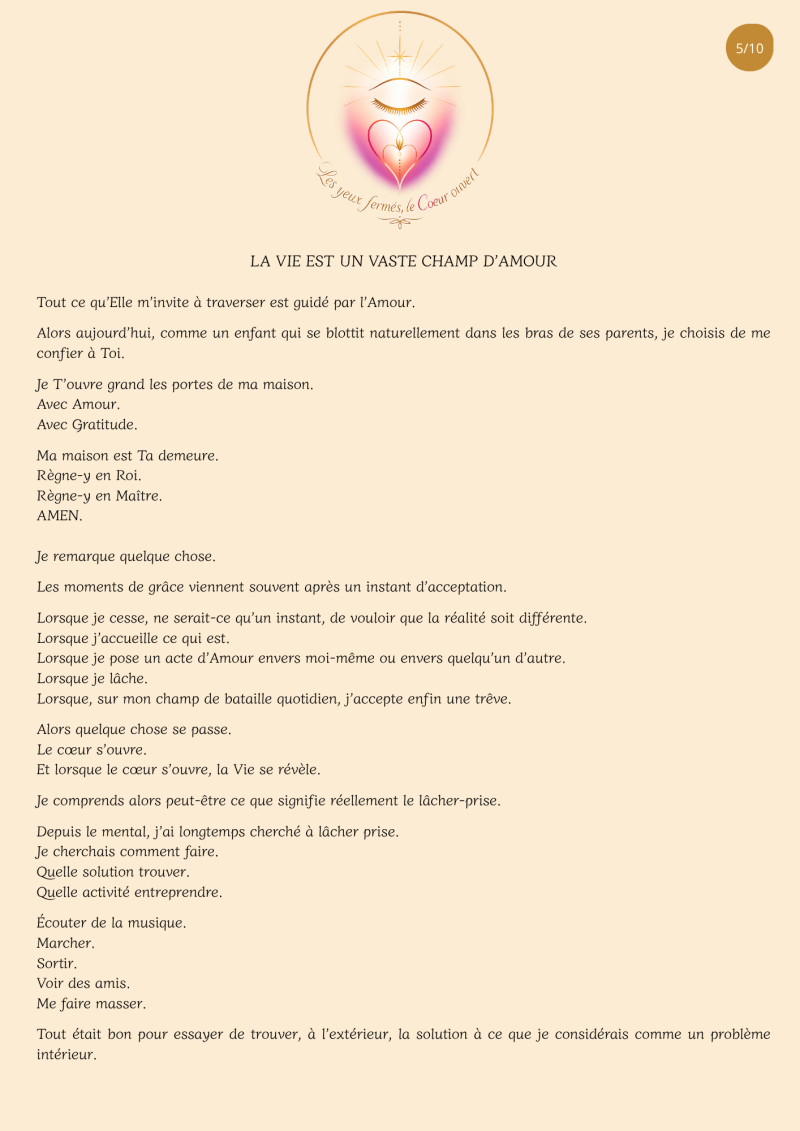 5/10

Les yeux fermés, le Coeur ouvert

LA VIE EST UN VASTE CHAMP D'AMOUR

Tout ce qu'Elle m'invite à traverser est guidé par l'Amour.

Alors aujourd'hui, comme un enfant qui se blottit naturellement dans les bras de ses parents, je choisis de me confier à Toi.

Je T'ouvre grand les portes de ma maison.
Avec Amour.
Avec Gratitude.

Ma maison est Ta demeure.
Règne-y en Roi.
Règne-y en Maître.
AMEN.

Je remarque quelque chose.

Les moments de grâce viennent souvent après un instant d'acceptation.

Lorsque je cesse, ne serait-ce qu'un instant, de vouloir que la réalité soit différente.
Lorsque j'accueille ce qui est.
Lorsque je pose un acte d'Amour envers moi-même ou envers quelqu'un d'autre.
Lorsque je lâche.
Lorsque, sur mon champ de bataille quotidien, j'accepte enfin une trêve.

Alors quelque chose se passe.
Le cœur s'ouvre.
Et lorsque le cœur s'ouvre, la Vie se révèle.

Je comprends alors peut-être ce que signifie réellement le lâcher-prise.

Depuis le mental, j'ai longtemps cherché à lâcher prise.
Je cherchais comment faire.
Quelle solution trouver.
Quelle activité entreprendre.

Écouter de la musique.
Marcher.
Sortir.
Voir des amis.
Me faire masser.

Tout était bon pour essayer de trouver, à l'extérieur, la solution à ce que je considérais comme un problème intérieur.